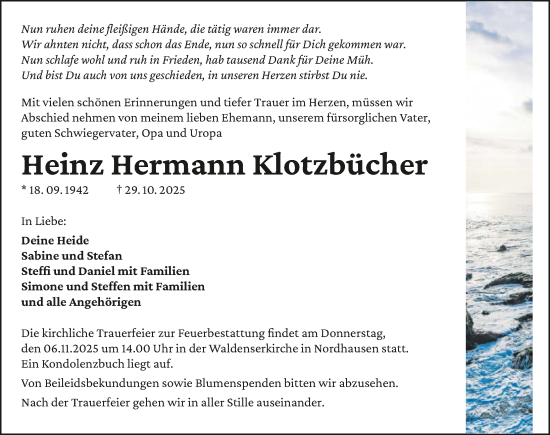 Nun ruhen deine fleißigen Hände, die tätig waren immer dar.
Wir ahnten nicht, dass schon das Ende, nun so schnell für Dich gekommen war.
Nun schlafe wohl und ruh in Frieden, hab tausend Dank für Deine Müh.
Und bist Du auch von uns geschieden, in unseren Herzen stirbst Du nie.

Mit vielen schönen Erinnerungen und tiefer Trauer im Herzen, müssen wir Abschied nehmen von meinem lieben Ehemann, unserem fürsorglichen Vater, guten Schwiegervater, Opa und Uropa

Heinz Hermann Klotzbücher

* 18. 09. 1942 † 29. 10. 2025

In Liebe:

Deine Heide
Sabine und Stefan
Steffi und Daniel mit Familien
Simone und Steffen mit Familien
und alle Angehörigen

Die kirchliche Trauerfeier zur Feuerbestattung findet am Donnerstag, den 06.11.2025 um 14.00 Uhr in der Waldenserkirche in Nordhausen statt. Ein Kondolenzbuch liegt auf.

Von Beileidsbekundungen sowie Blumenspenden bitten wir abzusehen.

Nach der Trauerfeier gehen wir in aller Stille auseinander.